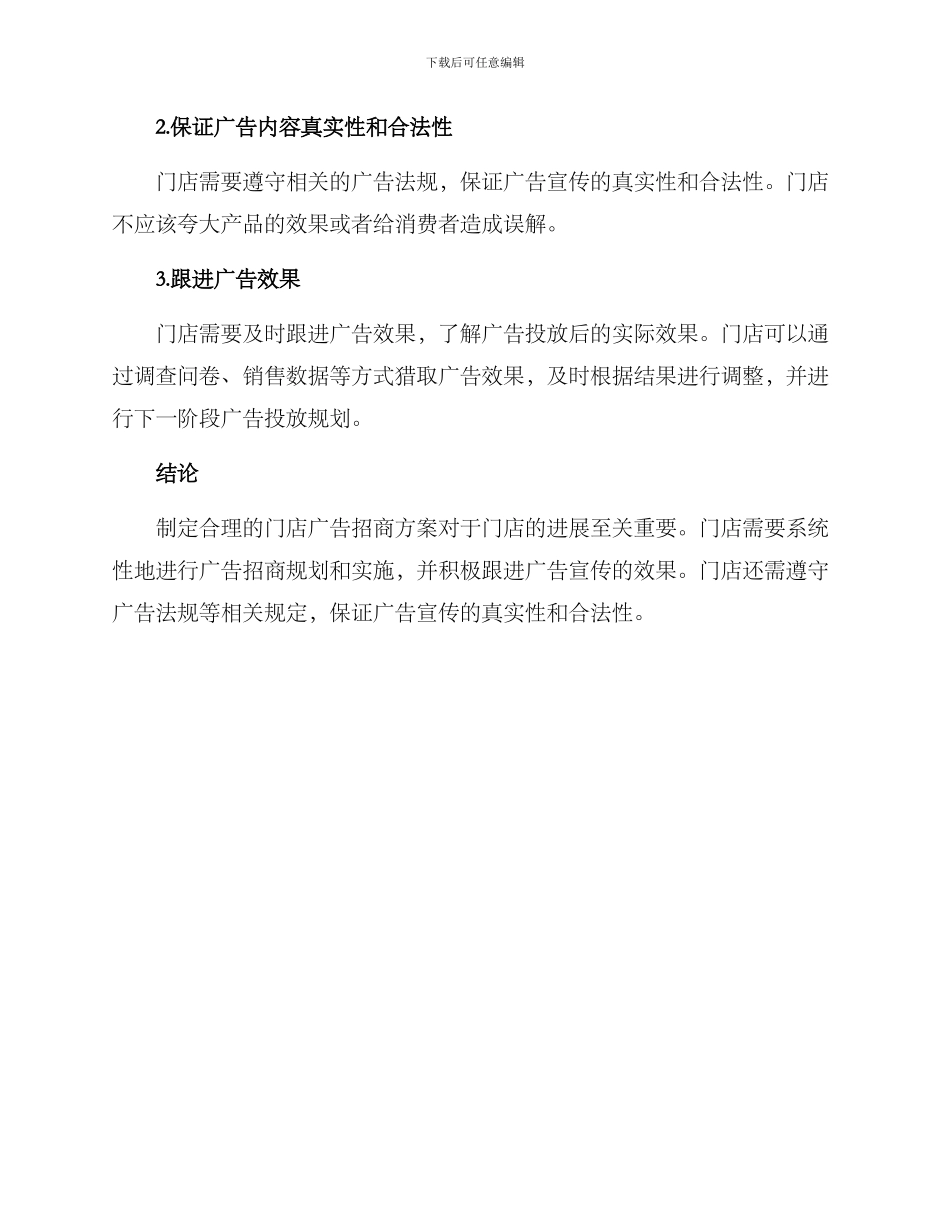 下载后可任意编辑

2.保证广告内容真实性和合法性

门店需要遵守相关的广告法规，保证广告宣传的真实性和合法性。门店不应该夸大产品的效果或者给消费者造成误解。

3.跟进广告效果

门店需要及时跟进广告效果，了解广告投放后的实际效果。门店可以通过调查问卷、销售数据等方式猎取广告效果，及时根据结果进行调整，并进行下一阶段广告投放规划。

结论

制定合理的门店广告招商方案对于门店的进展至关重要。门店需要系统性地进行广告招商规划和实施，并积极跟进广告宣传的效果。门店还需遵守广告法规等相关规定，保证广告宣传的真实性和合法性。